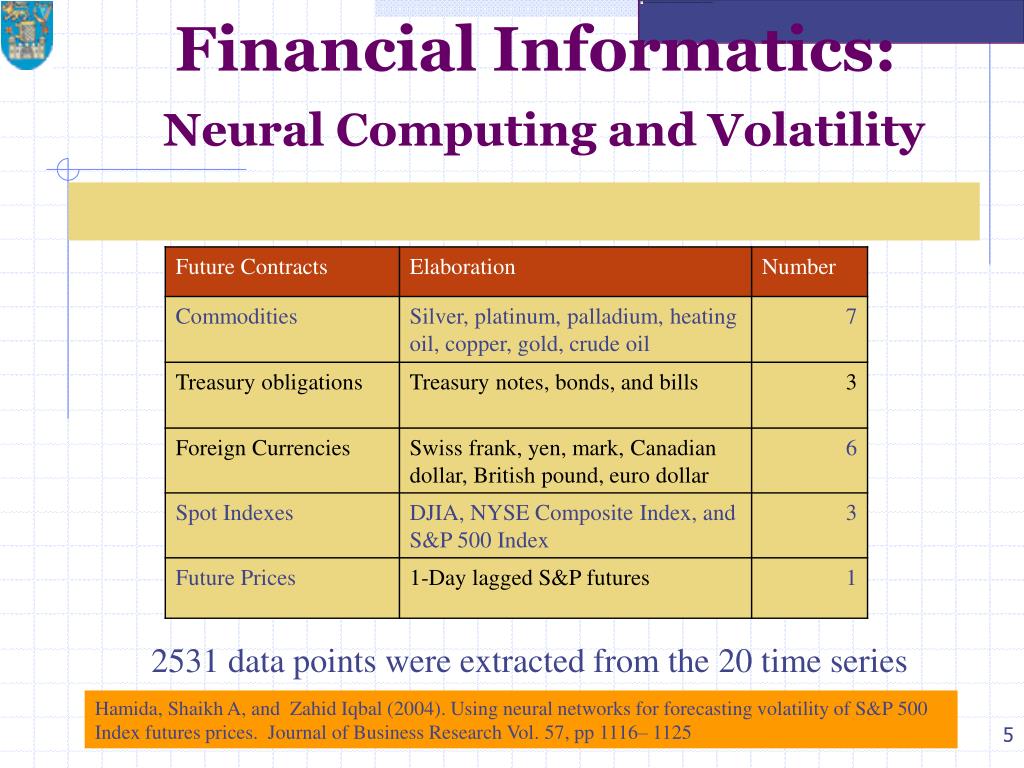 Financial Informatics:

Neural Computing and Volatility

| Future Contracts | Elaboration | Number |
|---|---|---|
| Commodities | Silver, platinum, palladium, heating oil, copper, gold, crude oil | 7 |
| Treasury obligations | Treasury notes, bonds, and bills | 3 |
| Foreign Currencies | Swiss frank, yen, mark, Canadian dollar, British pound, euro dollar | 6 |
| Spot Indexes | DJIA, NYSE Composite Index, and S&P 500 Index | 3 |
| Future Prices | 1-Day lagged S&P futures | 1 |

2531 data points were extracted from the 20 time series

Hamida, Shaikh A, and Zahid Iqbal (2004). Using neural networks for forecasting volatility of S&P 500 Index futures prices. Journal of Business Research Vol. 57, pp 1116– 1125

5